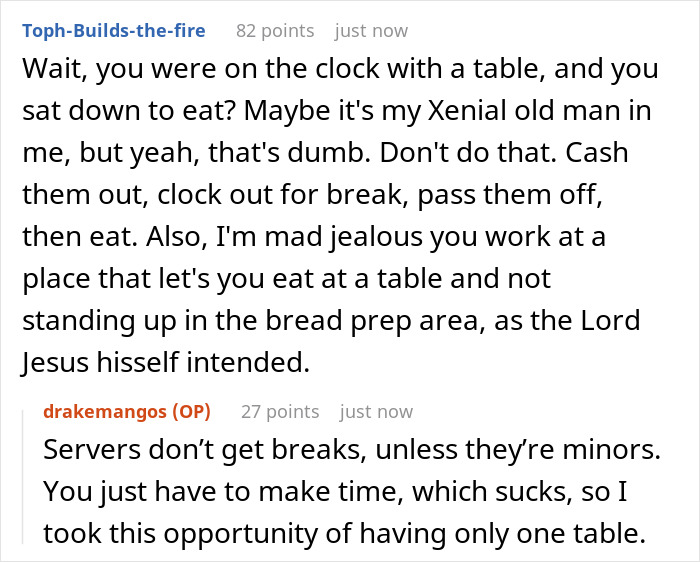 Toph-Builds-the-fire 82 points just now

Wait, you were on the clock with a table, and you sat down to eat? Maybe it's my Xenial old man in me, but yeah, that's dumb. Don't do that. Cash them out, clock out for break, pass them off, then eat. Also, I'm mad jealous you work at a place that let's you eat at a table and not standing up in the bread prep area, as the Lord Jesus hisself intended.

drakemangos (OP) 27 points just now

Servers don’t get breaks, unless they’re minors. You just have to make time, which sucks, so I took this opportunity of having only one table.